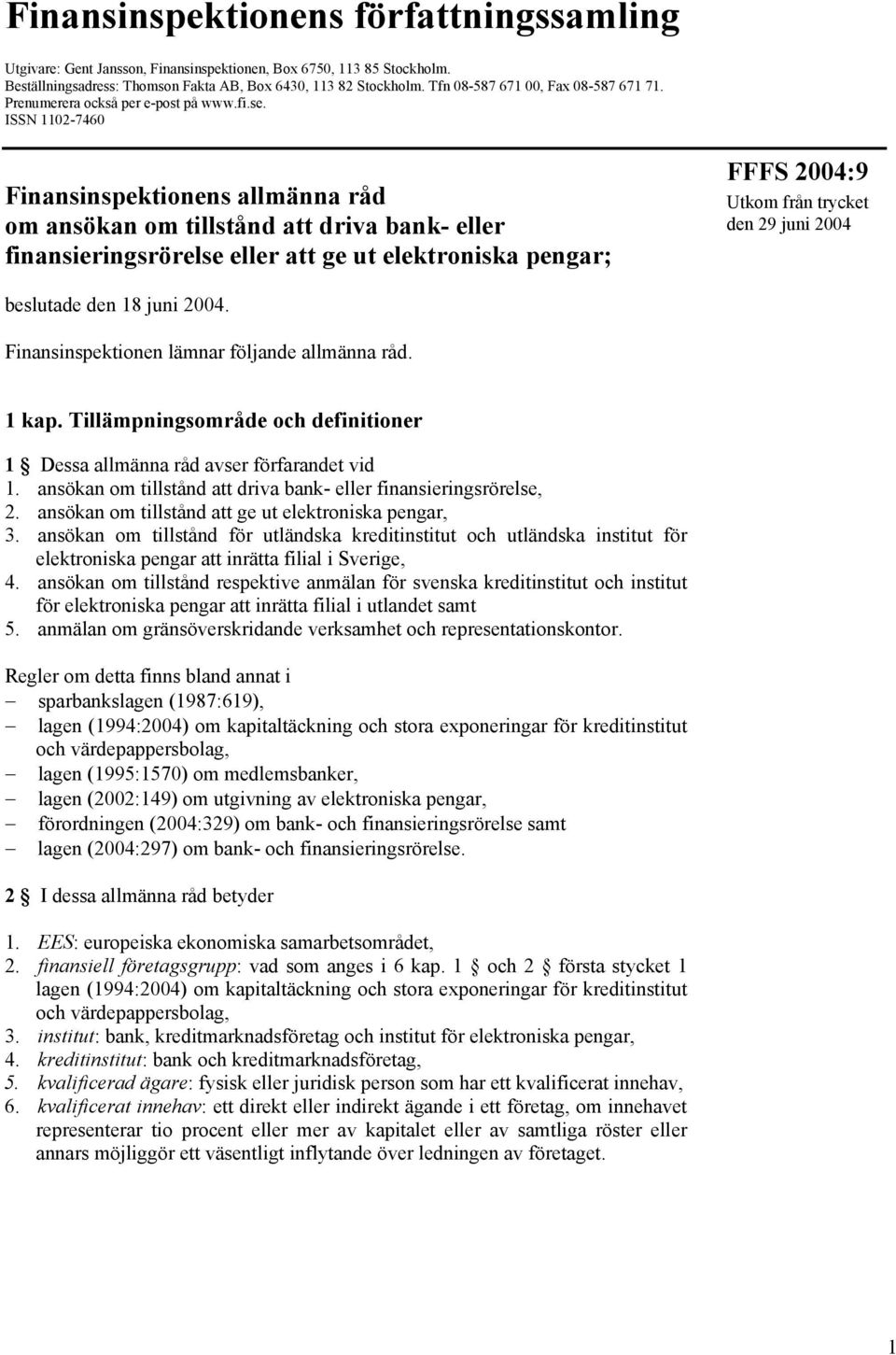 Finansinspektionens författningssamling

Utgivare: Gent Jansson, Finansinspektionen, Box 6750, 113 85 Stockholm. Beställningsadress: Thomson Fakta AB, Box 6430, 113 82 Stockholm. Tfn 08-587 671 00, Fax 08-587 671 71. Prenumerera också per e-post på www.fi.se. ISSN 1102-7460

Finansinspektionens allmänna råd om ansökan om tillstånd att driva bank- eller finansieringsrörelse eller att ge ut elektroniska pengar;

FFFS 2004:9
Utkom från trycket den 29 juni 2004

beslutade den 18 juni 2004.

Finansinspektionen lämnar följande allmänna råd.

1 kap. Tillämpningsområde och definitioner

1 § Dessa allmänna råd avser förfarandet vid
1. ansökan om tillstånd att driva bank- eller finansieringsrörelse,
2. ansökan om tillstånd att ge ut elektroniska pengar,
3. ansökan om tillstånd för utländska kreditinstitut och utländska institut för elektroniska pengar att inrätta filial i Sverige,
4. ansökan om tillstånd respektive anmälan för svenska kreditinstitut och institut för elektroniska pengar att inrätta filial i utlandet samt
5. anmälan om gränsöverskridande verksamhet och representationskontor.

Regler om detta finns bland annat i
– sparbankslagen (1987:619),
– lagen (1994:2004) om kapitaltäckning och stora exponeringar för kreditinstitut och värdepappersbolag,
– lagen (1995:1570) om medlemsbanker,
– lagen (2002:149) om utgivning av elektroniska pengar,
– förordningen (2004:329) om bank- och finansieringsrörelse samt
– lagen (2004:297) om bank- och finansieringsrörelse.

2 § I dessa allmänna råd betyder

1. EES: europeiska ekonomiska samarbetsområdet,
2. finansiell företagsgrupp: vad som anges i 6 kap. 1 § och 2 § första stycket 1 lagen (1994:2004) om kapitaltäckning och stora exponeringar för kreditinstitut och värdepappersbolag,
3. institut: bank, kreditmarknadsföretag och institut för elektroniska pengar,
4. kreditinstitut: bank och kreditmarknadsföretag,
5. kvalificerad ägare: fysisk eller juridisk person som har ett kvalificerat innehav,
6. kvalificerat innehav: ett direkt eller indirekt ägande i ett företag, om innehavet representerar tio procent eller mer av kapitalet eller av samtliga röster eller annars möjliggör ett väsentligt inflytande över ledningen av företaget.

1